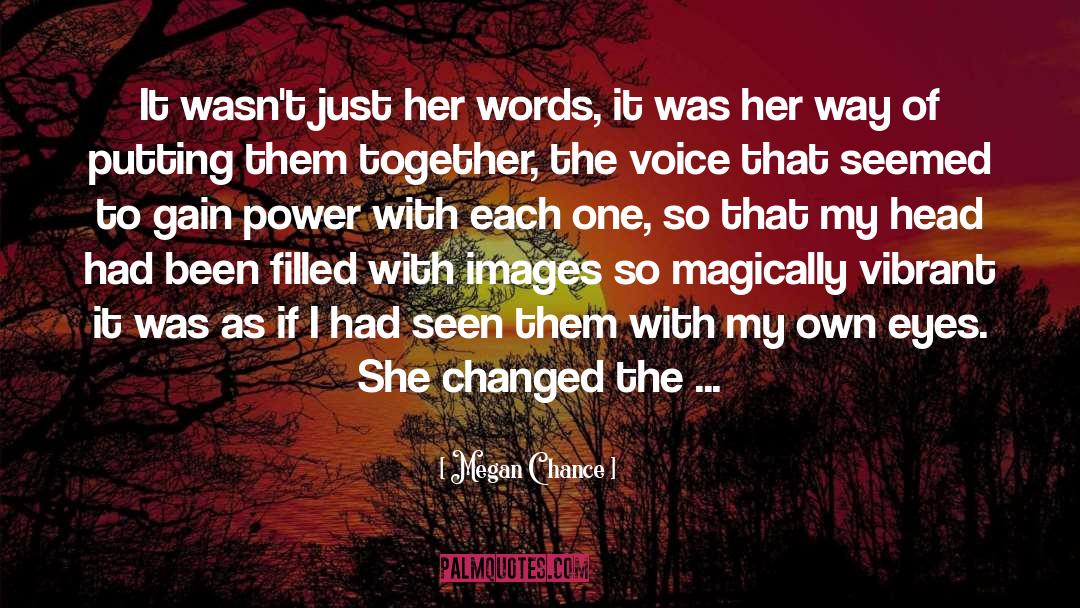 It wasn't just her words, it was her way of putting them together, the voice that seemed to gain power with each one, so that my head had been filled with images so magically vibrant it was as if I had seen them with my own eyes. She changed the ...

[ Megan Chance ]

PALMQUOTES.COM